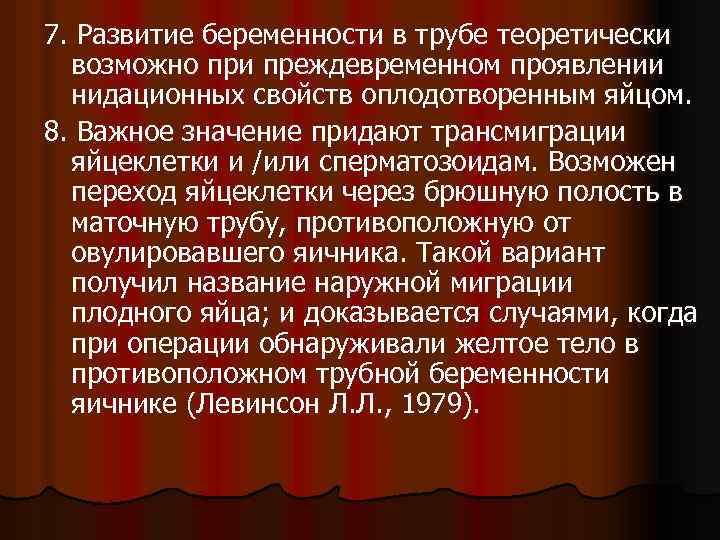 7. Развитие беременности в трубе теоретически возможно при преждевременном проявлении нидационных свойств оплодотворенным яйцом.

8. Важное значение придают трансмиграции яйцеклетки и /или сперматозоидам. Возможен переход яйцеклетки через брюшную полость в маточную трубу, противоположную от овулировавшего яичника. Такой вариант получил название наружной миграции плодного яйца; и доказывается случаями, когда при операции обнаруживали желтое тело в противоположном трубной беременности яичнике (Левинсон Л.Л., 1979).